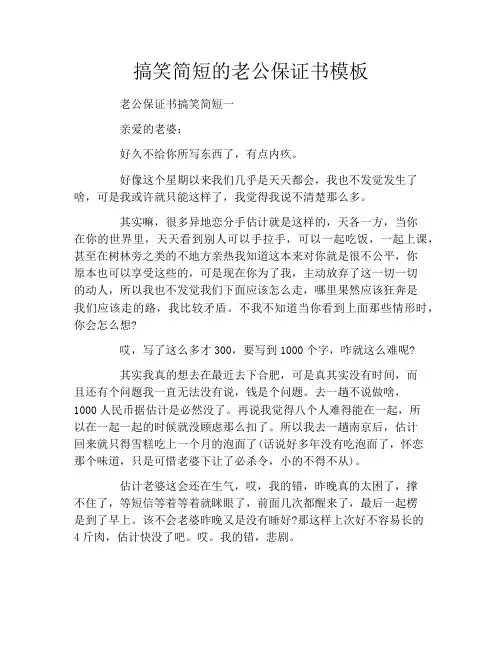 搞笑简短的老公保证书模板

老公保证书搞笑简短一

亲爱的老婆：

好久不给你所写东西了，有点内疚。

好像这个星期以来我们几乎是天天都会，我也不发觉发生了啥，可是我或许就只能这样了，我觉得我说不清楚那么多。

其实嘛，很多异地恋分手估计就是这样的，天各一方，当你在你的世界里，天天看到别人可以手拉手，可以一起吃饭，一起上课，甚至在树林旁之类的不地方亲热我知道这本来对你就是很不公平，你原本也可以享受这些的，可是现在你为了我，主动放弃了这一切一切的动人，所以我也不发觉我们下面应该怎么走，哪里果然应该狂奔是我们应该走的路，我比较矛盾。不我不知道当你看到上面那些情形时，你会怎么想?

哎，写了这么多才 300，要写到 1000 个字，咋就这么难呢?

其实我真的想去在最近去下合肥，可是真其实没有时间，而且还有个问题我一直无法没有说，钱是个问题。去一趟不说做啥，1000 人民币据估计是必然没了。再说我觉得八个人难得能在一起，所以在一起一起的时候就没顾虑那么扣了。所以我去一趟南京后，估计回来就只得雪糕吃上一个月的泡面了(话说好多年没有吃泡面了，怀恋那个味道，只是可惜老婆下让了必杀令，小的不得不从)。

估计老婆这会还在生气，哎，我的错，昨晚真的太困了，撑不住了，等短信等着等着就眯眼了，前面几次都醒来了，最后一起楞是到了早上。该不会老婆昨晚又是没有睡好?那这样上次好不容易长的 4 斤肉，估计快没了吧。哎。我的错，悲剧。